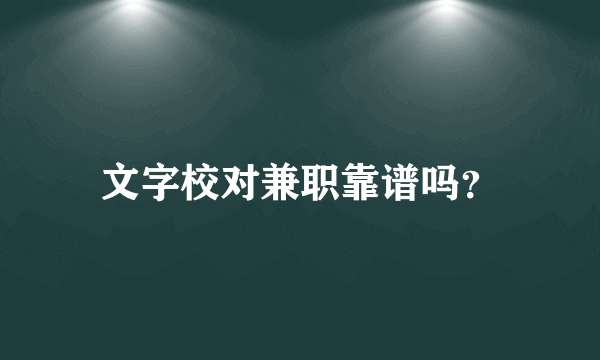 文字校对兼职靠谱吗?